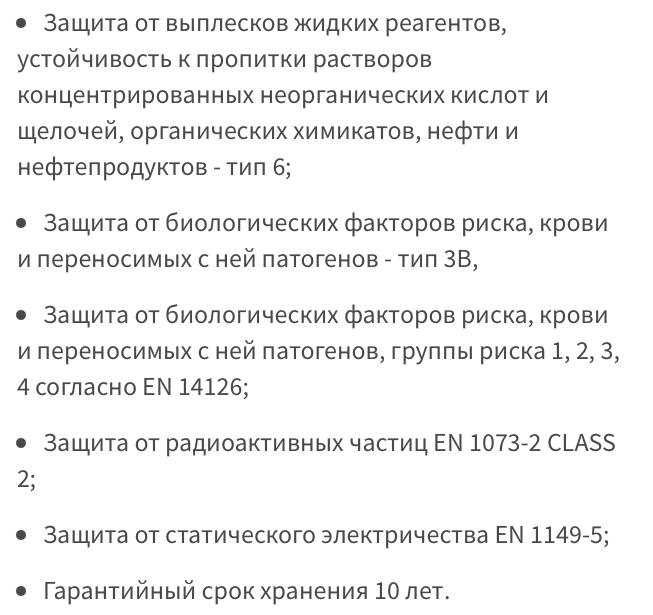 • Защита от выплесков жидких реагентов, устойчивость к пропитки растворов концентрированных неорганических кислот и щелочей, органических химикатов, нефти и нефтепродуктов - тип 6;

• Защита от биологических факторов риска, крови и переносимых с ней патогенов - тип 3В,

• Защита от биологических факторов риска, крови и переносимых с ней патогенов, группы риска 1, 2, 3, 4 согласно EN 14126;

• Защита от радиоактивных частиц EN 1073-2 CLASS 2;

• Защита от статического электричества EN 1149-5;

• Гарантийный срок хранения 10 лет.